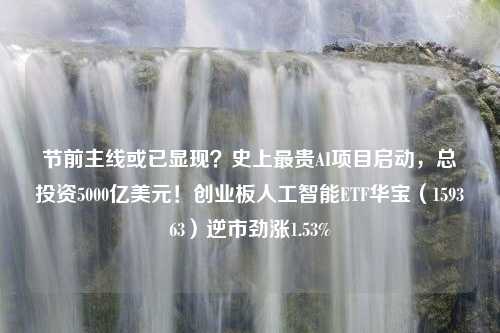 节前主线或已显现？史上最贵AI项目启动，总投资5000亿美元！创业板人工智能ETF华宝（159363）逆市劲涨1.53%